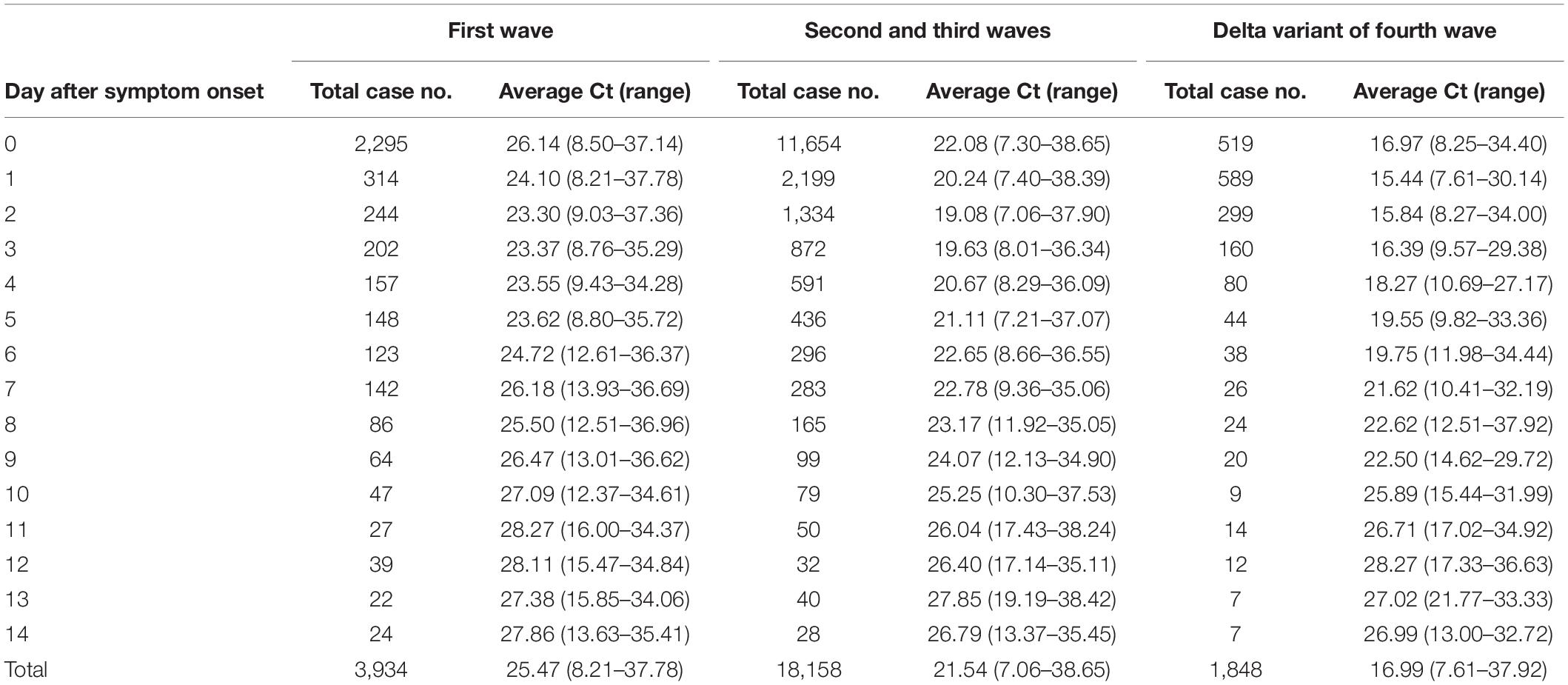 | | First wave | | Second and third waves | | Delta variant of fourth wave | |
|---|---|---|---|---|---|---|
| Day after symptom onset | Total case no. | Average Ct (range) | Total case no. | Average Ct (range) | Total case no. | Average Ct (range) |
| 0 | 2,295 | 26.14 (8.50–37.14) | 11,654 | 22.08 (7.30–38.65) | 519 | 16.97 (8.25–34.40) |
| 1 | 314 | 24.10 (8.21–37.78) | 2,199 | 20.24 (7.40–38.39) | 589 | 15.44 (7.61–30.14) |
| 2 | 244 | 23.30 (9.03–37.36) | 1,334 | 19.08 (7.06–37.90) | 299 | 15.84 (8.27–34.00) |
| 3 | 202 | 23.37 (8.76–35.29) | 872 | 19.63 (8.01–36.34) | 160 | 16.39 (9.57–29.38) |
| 4 | 157 | 23.55 (9.43–34.28) | 591 | 20.67 (8.29–36.09) | 80 | 18.27 (10.69–27.17) |
| 5 | 148 | 23.62 (8.80–35.72) | 436 | 21.11 (7.21–37.07) | 44 | 19.55 (9.82–33.36) |
| 6 | 123 | 24.72 (12.61–36.37) | 296 | 22.65 (8.66–36.55) | 38 | 19.75 (11.98–34.44) |
| 7 | 142 | 26.18 (13.93–36.69) | 283 | 22.78 (9.36–35.06) | 26 | 21.62 (10.41–32.19) |
| 8 | 86 | 25.50 (12.51–36.96) | 165 | 23.17 (11.92–35.05) | 24 | 22.62 (12.51–37.92) |
| 9 | 64 | 26.47 (13.01–36.62) | 99 | 24.07 (12.13–34.90) | 20 | 22.50 (14.62–29.72) |
| 10 | 47 | 27.09 (12.37–34.61) | 79 | 25.25 (10.30–37.53) | 9 | 25.89 (15.44–31.99) |
| 11 | 27 | 28.27 (16.00–34.37) | 50 | 26.04 (17.43–38.24) | 14 | 26.71 (17.02–34.92) |
| 12 | 39 | 28.11 (15.47–34.84) | 32 | 26.40 (17.14–35.11) | 12 | 28.27 (17.33–36.63) |
| 13 | 22 | 27.38 (15.85–34.06) | 40 | 27.85 (19.19–38.42) | 7 | 27.02 (21.77–33.33) |
| 14 | 24 | 27.86 (13.63–35.41) | 28 | 26.79 (13.37–35.45) | 7 | 26.99 (13.00–32.72) |
| Total | 3,934 | 25.47 (8.21–37.78) | 18,158 | 21.54 (7.06–38.65) | 1,848 | 16.99 (7.61–37.92) |